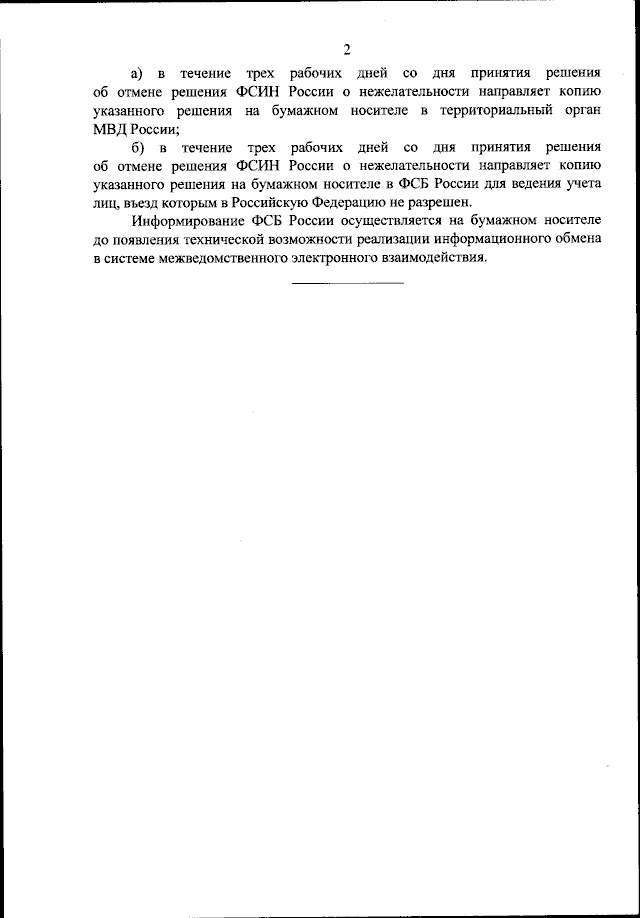 2

а) в течение трех рабочих дней со дня принятия решения об отмене решения ФСИН России о нежелательности направляет копию указанного решения на бумажном носителе в территориальный орган МВД России;

б) в течение трех рабочих дней со дня принятия решения об отмене решения ФСИН России о нежелательности направляет копию указанного решения на бумажном носителе в ФСБ России для ведения учета лиц, въезд которым в Российскую Федерацию не разрешен.

Информирование ФСБ России осуществляется на бумажном носителе до появления технической возможности реализации информационного обмена в системе межведомственного электронного взаимодействия.